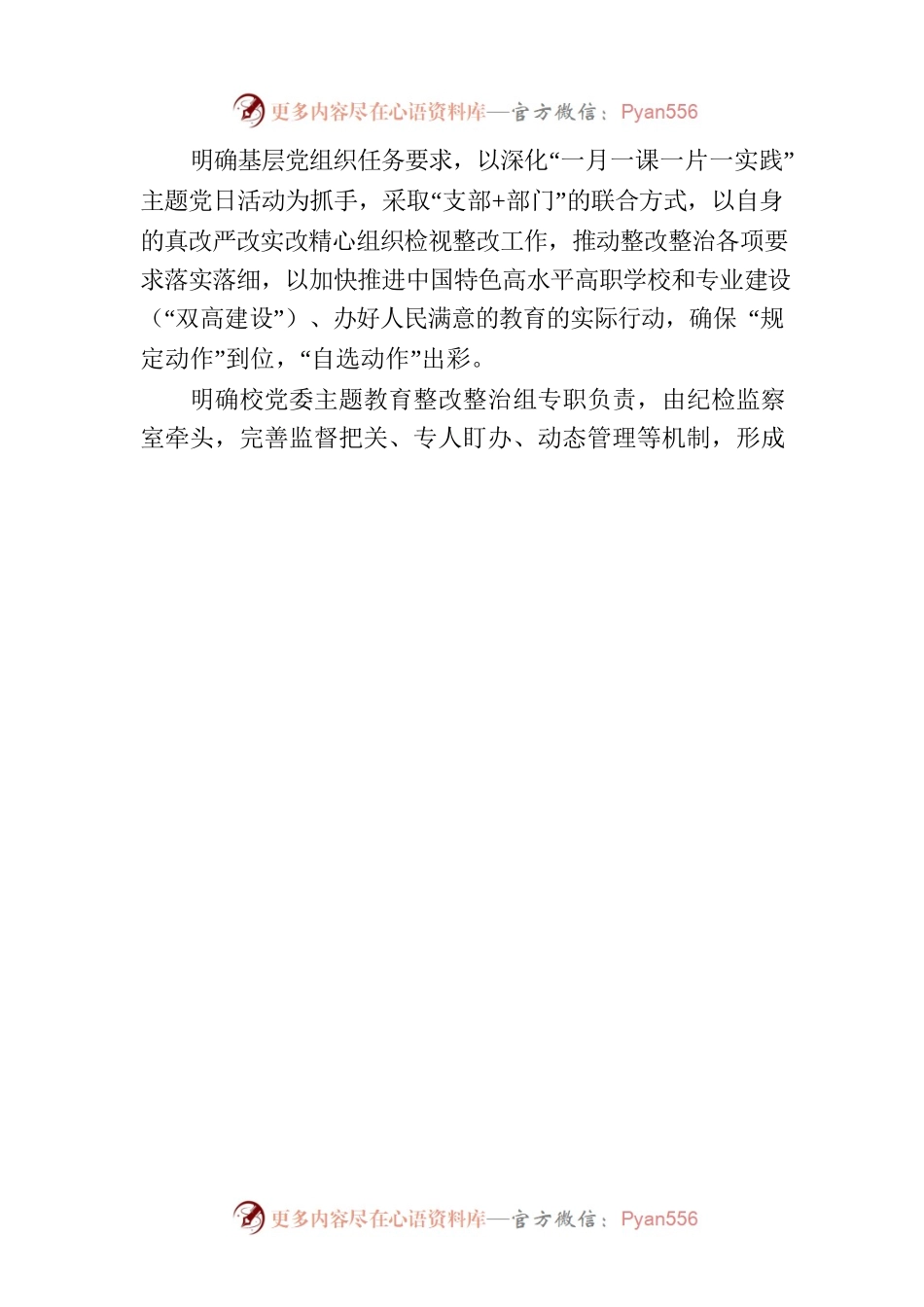 更多内容尽在心语资料库—官方微信：Pyan556

明确基层党组织任务要求，以深化“一月一课一片一实践”主题党日活动为抓手，采取“支部+部门”的联合方式，以自身的真改严改实改精心组织检视整改工作，推动整改整治各项要求落实落细，以加快推进中国特色高水平高职学校和专业建设（“双高建设”）、办好人民满意的教育的实际行动，确保“规定动作”到位，“自选动作”出彩。

明确校党委主题教育整改整治组专职负责，由纪检监察室牵头，完善监督把关、专人盯办、动态管理等机制，形成

更多内容尽在心语资料库—官方微信：Pyan556